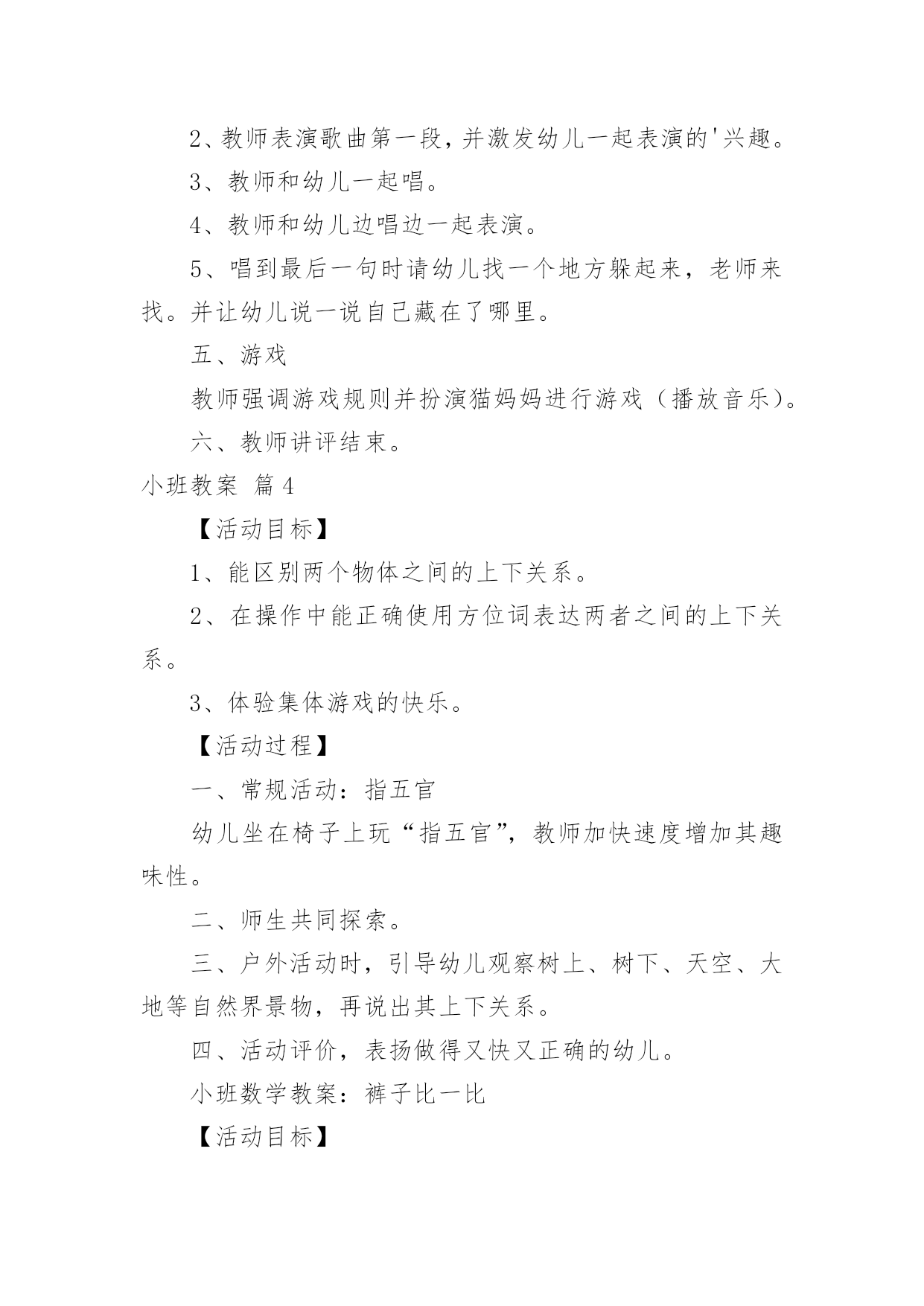 2、教师表演歌曲第一段，并激发幼儿一起表演的'兴趣。

3、教师和幼儿一起唱。

4、教师和幼儿边唱边一起表演。

5、唱到最后一句时请幼儿找一个地方躲起来，老师来找。并让幼儿说一说自己藏在了哪里。

五、游戏

教师强调游戏规则并扮演猫妈妈进行游戏（播放音乐）。

六、教师讲评结束。

小班教案 篇4

【活动目标】

1、能区别两个物体之间的上下关系。

2、在操作中能正确使用方位词表达两者之间的上下关系。

3、体验集体游戏的快乐。

【活动过程】

一、常规活动：指五官

幼儿坐在椅子上玩“指五官”，教师加快速度增加其趣味性。

二、师生共同探索。

三、户外活动时，引导幼儿观察树上、树下、天空、大地等自然界景物，再说出其上下关系。

四、活动评价，表扬做得又快又正确的幼儿。

小班数学教案：裤子比一比

【活动目标】